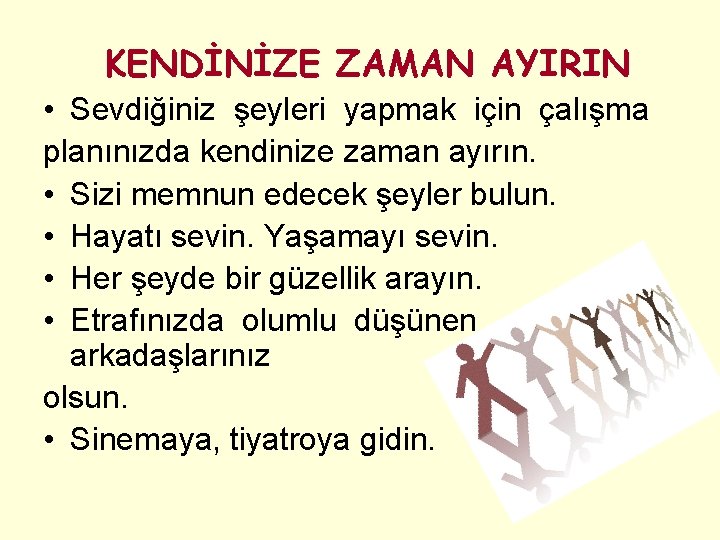 KENDİNİZE ZAMAN AYIRIN

• Sevdiğiniz şeyleri yapmak için çalışma planınızda kendinize zaman ayırın.

• Sizi memnun edecek şeyler bulun.

• Hayatı sevin. Yaşamayı sevin.

• Her şeyde bir güzellik arayın.

• Etrafınızda olumlu düşünen arkadaşlarınız olsun.

• Sinemaya, tiyatroya gidin.